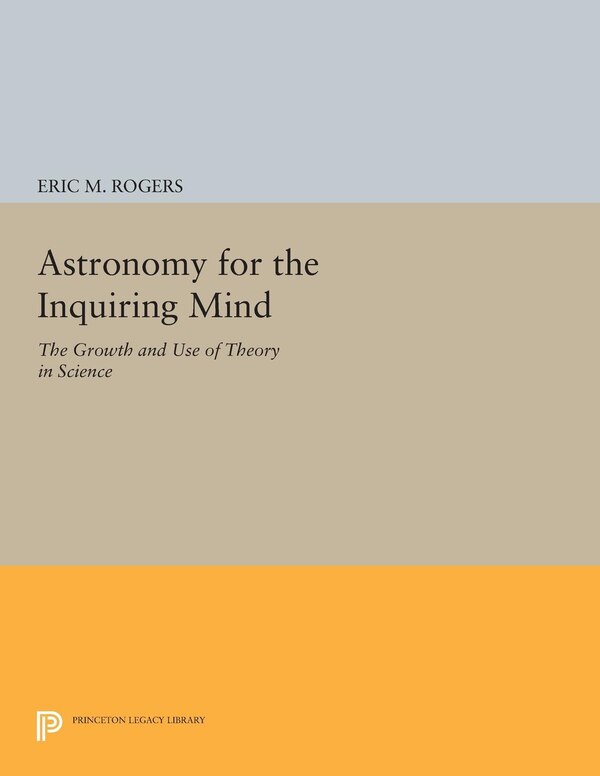 ERIC M. ROGERS

Astronomy for the Inquiring Mind

The Growth and Use of Theory in Science

PRINCETON LEGACY LIBRARY